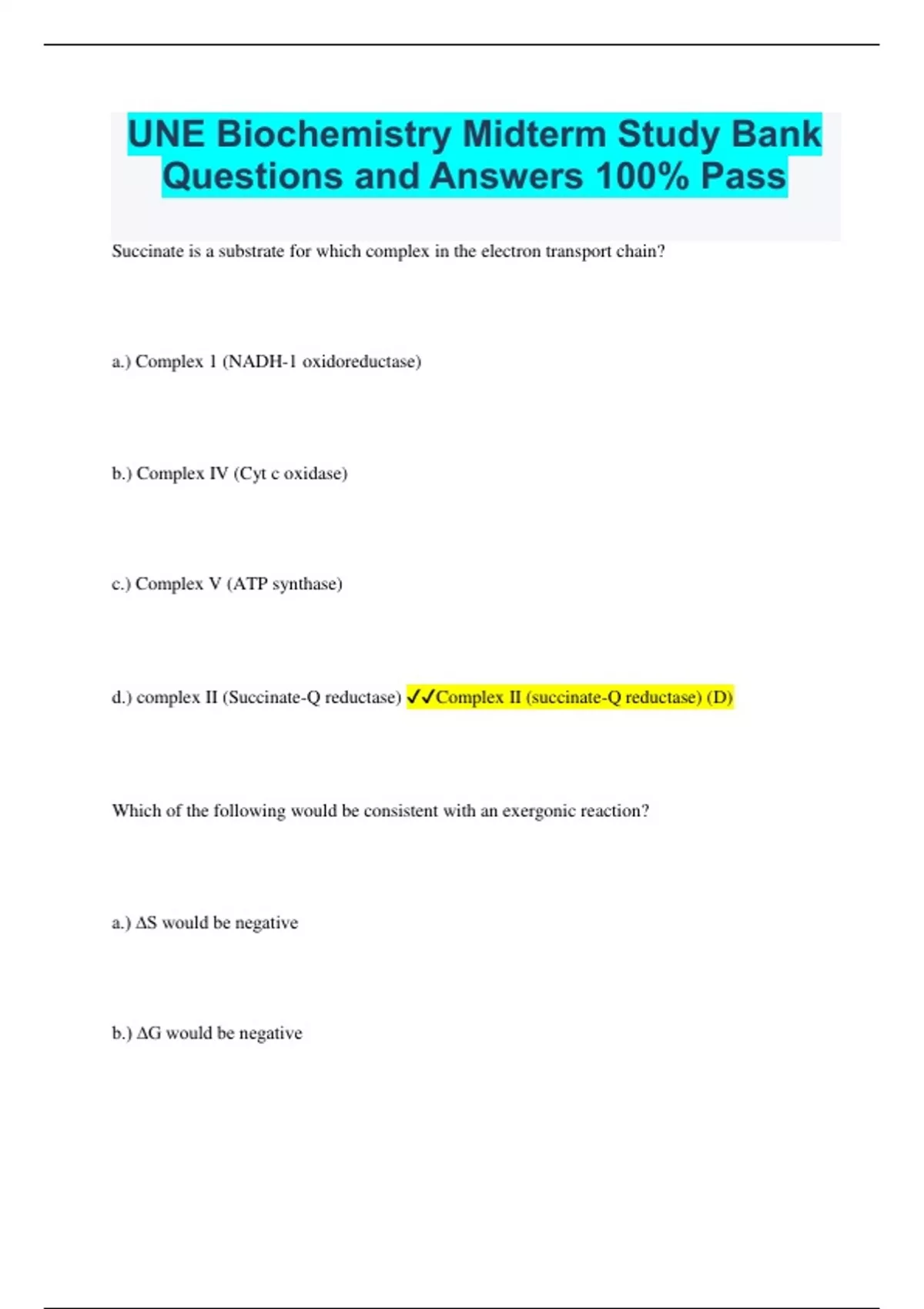 UNE Biochemistry Midterm Study Bank Questions and Answers 100% Pass

Succinate is a substrate for which complex in the electron transport chain?

a.) Complex 1 (NADH-1 oxidoreductase)

b.) Complex IV (Cyt c oxidase)

c.) Complex V (ATP synthase)

d.) complex II (Succinate-Q reductase) ✓✓Complex II (succinate-Q reductase) (D)

Which of the following would be consistent with an exergonic reaction?

a.) $\Delta S$ would be negative

b.) $\Delta G$ would be negative